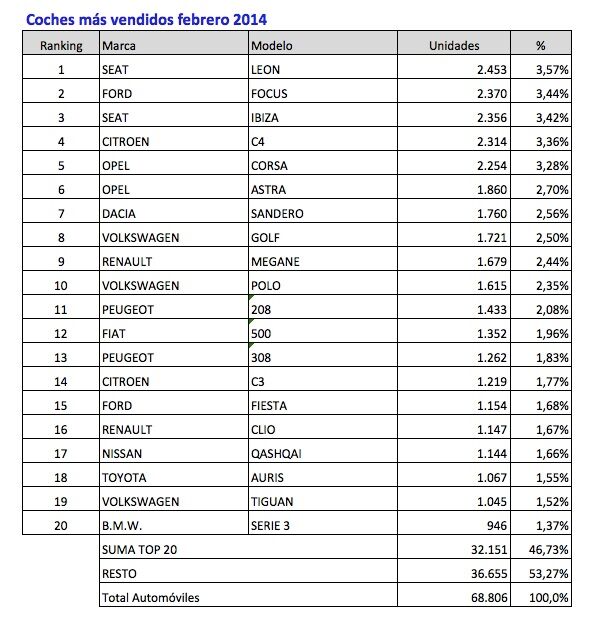 Coches más vendidos febrero 2014

| Ranking | Marca | Modelo | Unidades | % |
|---|---|---|---|---|
| 1 | SEAT | LEON | 2.453 | 3,57% |
| 2 | FORD | FOCUS | 2.370 | 3,44% |
| 3 | SEAT | IBIZA | 2.356 | 3,42% |
| 4 | CITROEN | C4 | 2.314 | 3,36% |
| 5 | OPEL | CORSA | 2.254 | 3,28% |
| 6 | OPEL | ASTRA | 1.860 | 2,70% |
| 7 | DACIA | SANDERO | 1.760 | 2,56% |
| 8 | VOLKSWAGEN | GOLF | 1.721 | 2,50% |
| 9 | RENAULT | MEGANE | 1.679 | 2,44% |
| 10 | VOLKSWAGEN | POLO | 1.615 | 2,35% |
| 11 | PEUGEOT | 208 | 1.433 | 2,08% |
| 12 | FIAT | 500 | 1.352 | 1,96% |
| 13 | PEUGEOT | 308 | 1.262 | 1,83% |
| 14 | CITROEN | C3 | 1.219 | 1,77% |
| 15 | FORD | FIESTA | 1.154 | 1,68% |
| 16 | RENAULT | CLIO | 1.147 | 1,67% |
| 17 | NISSAN | QASHQAI | 1.144 | 1,66% |
| 18 | TOYOTA | AURIS | 1.067 | 1,55% |
| 19 | VOLKSWAGEN | TIGUAN | 1.045 | 1,52% |
| 20 | B.M.W. | SERIE 3 | 946 | 1,37% |
| | SUMA TOP 20 | | 32.151 | 46,73% |
| | RESTO | | 36.655 | 53,27% |
| | Total Automóviles | | 68.806 | 100,0% |